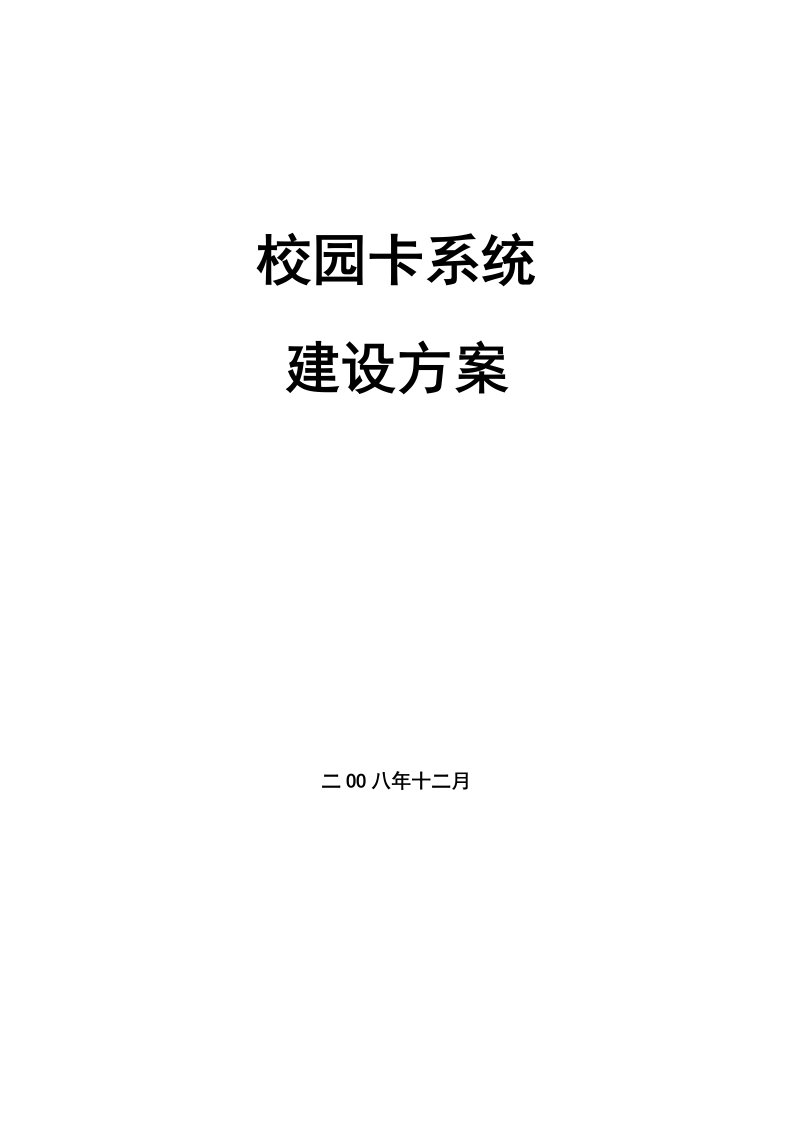 校园卡系统

建设方案

二00八年十二月